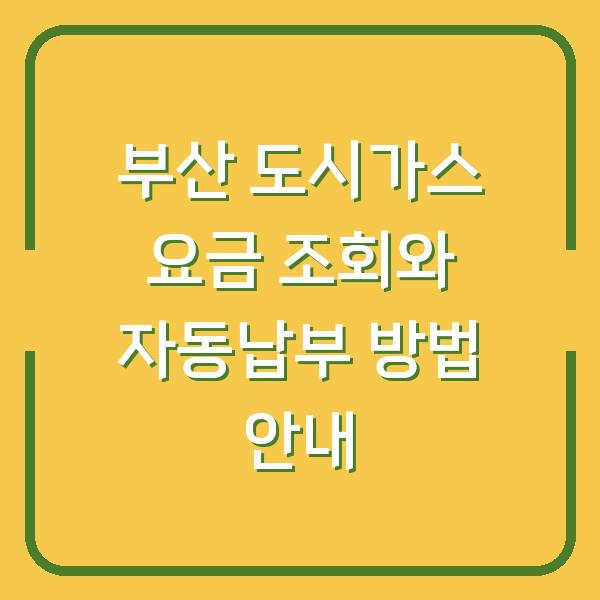 부산 도시가스 요금 조회와 자동납부 방법 안내